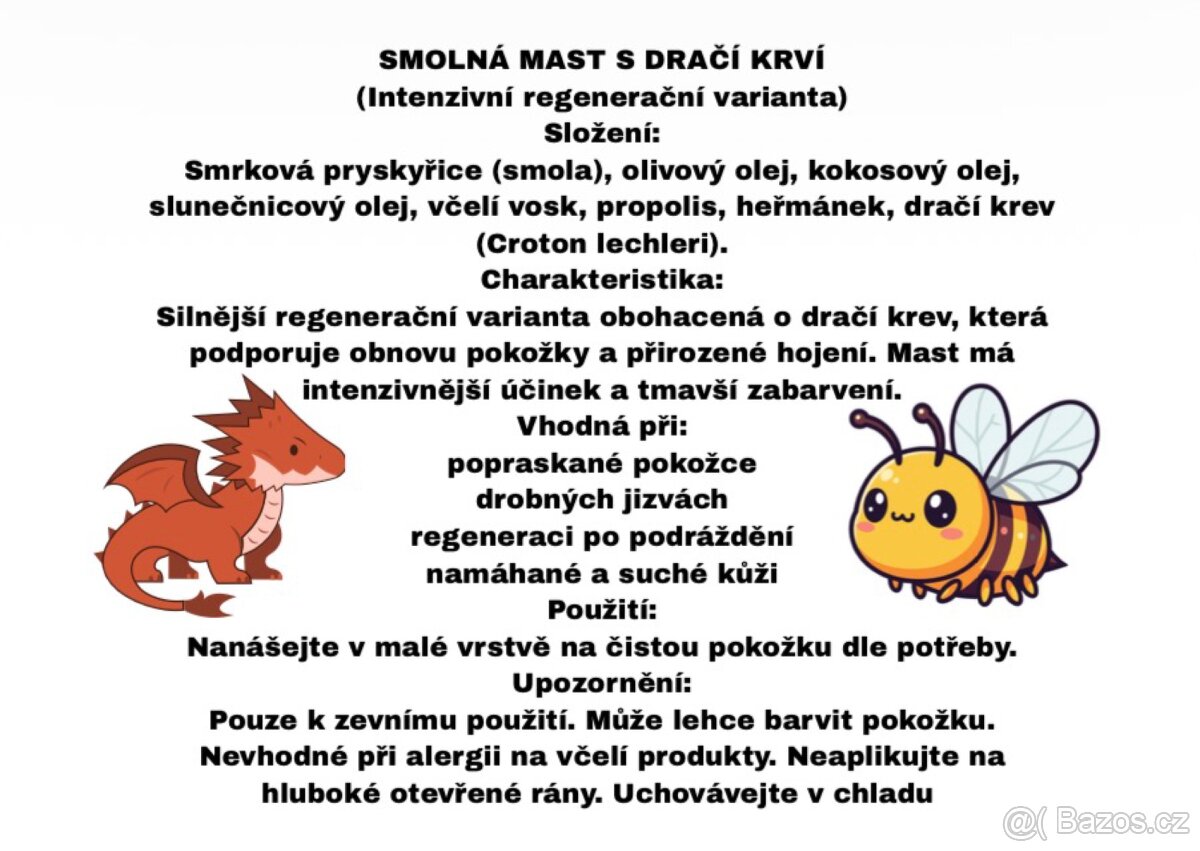 SMOLNÁ MAST S DRAČÍ KRVÍ
(Intenzivní regenerační varianta)
Složení:
Smrková pryskyřice (smola), olivový olej, kokosový olej, slunečnicový olej, včelí vosk, propolis, heřmánek, dračí krev (Croton lechleri).
Charakteristika:
Silnější regenerační varianta obohacená o dračí krev, která podporuje obnovu pokožky a přirozené hojení. Mast má intenzivnější účinek a tmavší zabarvení.
Vhodná při:
popraskané pokožce
drobných jizvách
regeneraci po podráždění
namáhané a suché kůži
Použití:
Nanášejte v malé vrstvě na čistou pokožku dle potřeby.
Upozornění:
Pouze k zevnímu použití. Může lehce barvit pokožku. Nevhodné při alergii na včelí produkty. Neaplikujte na hluboké otevřené rány. Uchovávejte v chladu

Bazos.cz